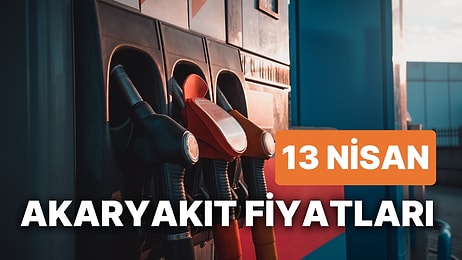 13 NİSAN

AKARYAKIT FİYATLARI